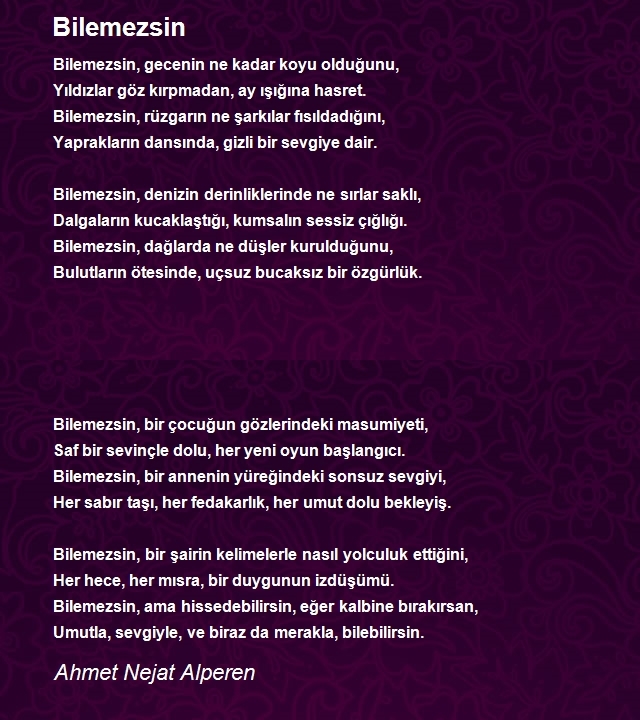 Bilemezsin

Bilemezsin, gecenin ne kadar koyu olduğunu,
Yıldızlar göz kırpmadan, ay ışığına hasret.
Bilemezsin, rüzgarın ne şarkılar fısıldadığını,
Yaprakların dansında, gizli bir sevgiye dair.

Bilemezsin, denizin derinliklerinde ne sırlar saklı,
Dalgaların kucaklaştığı, kumsalın sessiz çığlığı.
Bilemezsin, dağlarda ne düşler kurulduğunu,
Bulutların ötesinde, uçsuz bucaksız bir özgürlük.

Bilemezsin, bir çocuğun gözlerindeki masumiyeti,
Saf bir sevinçle dolu, her yeni oyun başlangıcı.
Bilemezsin, bir annenin yüreğindeki sonsuz sevgiyi,
Her sabır taşı, her fedakarlık, her umut dolu bekleyiş.

Bilemezsin, bir şairin kelimelerle nasıl yolculuk ettiğini,
Her hece, her mısra, bir duygunun izdüşümü.
Bilemezsin, ama hissedebilirsin, eğer kalbine bırakırsan,
Umutla, sevgiyle, ve biraz da merakla, bilebilirsin.

Ahmet Nejat Alperen